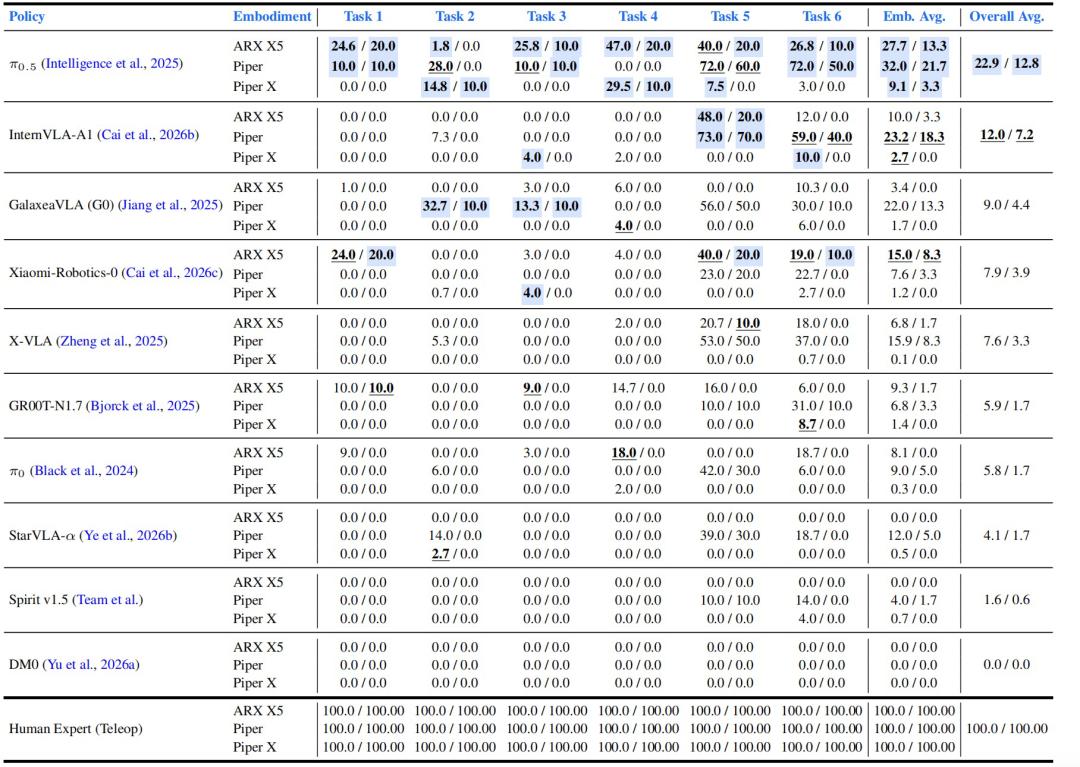 | Policy | Embodiment | Task 1 | Task 2 | Task 3 | Task 4 | Task 5 | Task 6 | Emb. Avg. | Overall Avg. |
|---|---|---|---|---|---|---|---|---|---|
| $\pi_{0.5}$ (Intelligence et al., 2025) | ARX X5 | 24.6 / 20.0 | 1.8 / 0.0 | 25.8 / 10.0 | 47.0 / 20.0 | 40.0 / 20.0 | 26.8 / 10.0 | 27.7 / 13.3 | 22.9 / 12.8 |
| | Piper | 10.0 / 10.0 | 28.0 / 0.0 | 10.0 / 10.0 | 0.0 / 0.0 | 72.0 / 60.0 | 72.0 / 50.0 | 32.0 / 21.7 | |
| | Piper X | 0.0 / 0.0 | 14.8 / 10.0 | 0.0 / 0.0 | 29.5 / 10.0 | 7.5 / 0.0 | 3.0 / 0.0 | 9.1 / 3.3 | |
| InternVLA-A1 (Cai et al., 2026b) | ARX X5 | 0.0 / 0.0 | 0.0 / 0.0 | 0.0 / 0.0 | 0.0 / 0.0 | 48.0 / 20.0 | 12.0 / 0.0 | 10.0 / 3.3 | 12.0 / 7.2 |
| | Piper | 0.0 / 0.0 | 7.3 / 0.0 | 0.0 / 0.0 | 0.0 / 0.0 | 73.0 / 70.0 | 59.0 / 40.0 | 23.2 / 18.3 | |
| | Piper X | 0.0 / 0.0 | 0.0 / 0.0 | 4.0 / 0.0 | 2.0 / 0.0 | 0.0 / 0.0 | 10.0 / 0.0 | 2.7 / 0.0 | |
| GalaxeaVLA (G0) (Jiang et al., 2025) | ARX X5 | 1.0 / 0.0 | 0.0 / 0.0 | 3.0 / 0.0 | 6.0 / 0.0 | 0.0 / 0.0 | 10.3 / 0.0 | 3.4 / 0.0 | 9.0 / 4.4 |
| | Piper | 0.0 / 0.0 | 32.7 / 10.0 | 13.3 / 10.0 | 0.0 / 0.0 | 56.0 / 50.0 | 30.0 / 10.0 | 22.0 / 13.3 | |
| | Piper X | 0.0 / 0.0 | 0.0 / 0.0 | 0.0 / 0.0 | 4.0 / 0.0 | 0.0 / 0.0 | 6.0 / 0.0 | 1.7 / 0.0 | |
| Xiaomi-Robotics-0 (Cai et al., 2026c) | ARX X5 | 24.0 / 20.0 | 0.0 / 0.0 | 3.0 / 0.0 | 4.0 / 0.0 | 40.0 / 20.0 | 19.0 / 10.0 | 15.0 / 8.3 | 7.9 / 3.9 |
| | Piper | 0.0 / 0.0 | 0.0 / 0.0 | 0.0 / 0.0 | 0.0 / 0.0 | 23.0 / 20.0 | 22.7 / 0.0 | 7.6 / 3.3 | |
| | Piper X | 0.0 / 0.0 | 0.7 / 0.0 | 4.0 / 0.0 | 0.0 / 0.0 | 0.0 / 0.0 | 2.7 / 0.0 | 1.2 / 0.0 | |
| X-VLA (Zheng et al., 2025) | ARX X5 | 0.0 / 0.0 | 0.0 / 0.0 | 0.0 / 0.0 | 2.0 / 0.0 | 20.7 / 10.0 | 18.0 / 0.0 | 6.8 / 1.7 | 7.6 / 3.3 |
| | Piper | 0.0 / 0.0 | 5.3 / 0.0 | 0.0 / 0.0 | 0.0 / 0.0 | 53.0 / 50.0 | 37.0 / 0.0 | 15.9 / 8.3 | |
| | Piper X | 0.0 / 0.0 | 0.0 / 0.0 | 0.0 / 0.0 | 0.0 / 0.0 | 0.0 / 0.0 | 0.7 / 0.0 | 0.1 / 0.0 | |
| GR00T-N1.7 (Bjorck et al., 2025) | ARX X5 | 10.0 / 10.0 | 0.0 / 0.0 | 9.0 / 0.0 | 14.7 / 0.0 | 16.0 / 0.0 | 6.0 / 0.0 | 9.3 / 1.7 | 5.9 / 1.7 |
| | Piper | 0.0 / 0.0 | 0.0 / 0.0 | 0.0 / 0.0 | 0.0 / 0.0 | 10.0 / 10.0 | 31.0 / 10.0 | 6.8 / 3.3 | |
| | Piper X | 0.0 / 0.0 | 0.0 / 0.0 | 0.0 / 0.0 | 0.0 / 0.0 | 0.0 / 0.0 | 8.7 / 0.0 | 1.4 / 0.0 | |
| $\pi_0$ (Black et al., 2024) | ARX X5 | 9.0 / 0.0 | 0.0 / 0.0 | 3.0 / 0.0 | 18.0 / 0.0 | 0.0 / 0.0 | 18.7 / 0.0 | 8.1 / 0.0 | 5.8 / 1.7 |
| | Piper | 0.0 / 0.0 | 6.0 / 0.0 | 0.0 / 0.0 | 0.0 / 0.0 | 42.0 / 30.0 | 6.0 / 0.0 | 9.0 / 5.0 | |
| | Piper X | 0.0 / 0.0 | 0.0 / 0.0 | 0.0 / 0.0 | 2.0 / 0.0 | 0.0 / 0.0 | 0.0 / 0.0 | 0.3 / 0.0 | |
| StarVLA-$\alpha$ (Ye et al., 2026b) | ARX X5 | 0.0 / 0.0 | 0.0 / 0.0 | 0.0 / 0.0 | 0.0 / 0.0 | 0.0 / 0.0 | 0.0 / 0.0 | 0.0 / 0.0 | 4.1 / 1.7 |
| | Piper | 0.0 / 0.0 | 14.0 / 0.0 | 0.0 / 0.0 | 0.0 / 0.0 | 39.0 / 30.0 | 18.7 / 0.0 | 12.0 / 5.0 | |
| | Piper X | 0.0 / 0.0 | 2.7 / 0.0 | 0.0 / 0.0 | 0.0 / 0.0 | 0.0 / 0.0 | 0.0 / 0.0 | 0.5 / 0.0 | |
| Spirit v1.5 (Team et al.) | ARX X5 | 0.0 / 0.0 | 0.0 / 0.0 | 0.0 / 0.0 | 0.0 / 0.0 | 0.0 / 0.0 | 0.0 / 0.0 | 0.0 / 0.0 | 1.6 / 0.6 |
| | Piper | 0.0 / 0.0 | 0.0 / 0.0 | 0.0 / 0.0 | 0.0 / 0.0 | 10.0 / 10.0 | 14.0 / 0.0 | 4.0 / 1.7 | |
| | Piper X | 0.0 / 0.0 | 0.0 / 0.0 | 0.0 / 0.0 | 0.0 / 0.0 | 0.0 / 0.0 | 4.0 / 0.0 | 0.7 / 0.0 | |
| DM0 (Yu et al., 2026a) | ARX X5 | 0.0 / 0.0 | 0.0 / 0.0 | 0.0 / 0.0 | 0.0 / 0.0 | 0.0 / 0.0 | 0.0 / 0.0 | 0.0 / 0.0 | 0.0 / 0.0 |
| | Piper | 0.0 / 0.0 | 0.0 / 0.0 | 0.0 / 0.0 | 0.0 / 0.0 | 0.0 / 0.0 | 0.0 / 0.0 | 0.0 / 0.0 | |
| | Piper X | 0.0 / 0.0 | 0.0 / 0.0 | 0.0 / 0.0 | 0.0 / 0.0 | 0.0 / 0.0 | 0.0 / 0.0 | 0.0 / 0.0 | |
| Human Expert (Teleop) | ARX X5 | 100.0 / 100.00 | 100.0 / 100.00 | 100.0 / 100.00 | 100.0 / 100.00 | 100.0 / 100.00 | 100.0 / 100.00 | 100.0 / 100.00 | 100.0 / 100.00 |
| | Piper | 100.0 / 100.00 | 100.0 / 100.00 | 100.0 / 100.00 | 100.0 / 100.00 | 100.0 / 100.00 | 100.0 / 100.00 | 100.0 / 100.00 | |
| | Piper X | 100.0 / 100.00 | 100.0 / 100.00 | 100.0 / 100.00 | 100.0 / 100.00 | 100.0 / 100.00 | 100.0 / 100.00 | 100.0 / 100.00 | |